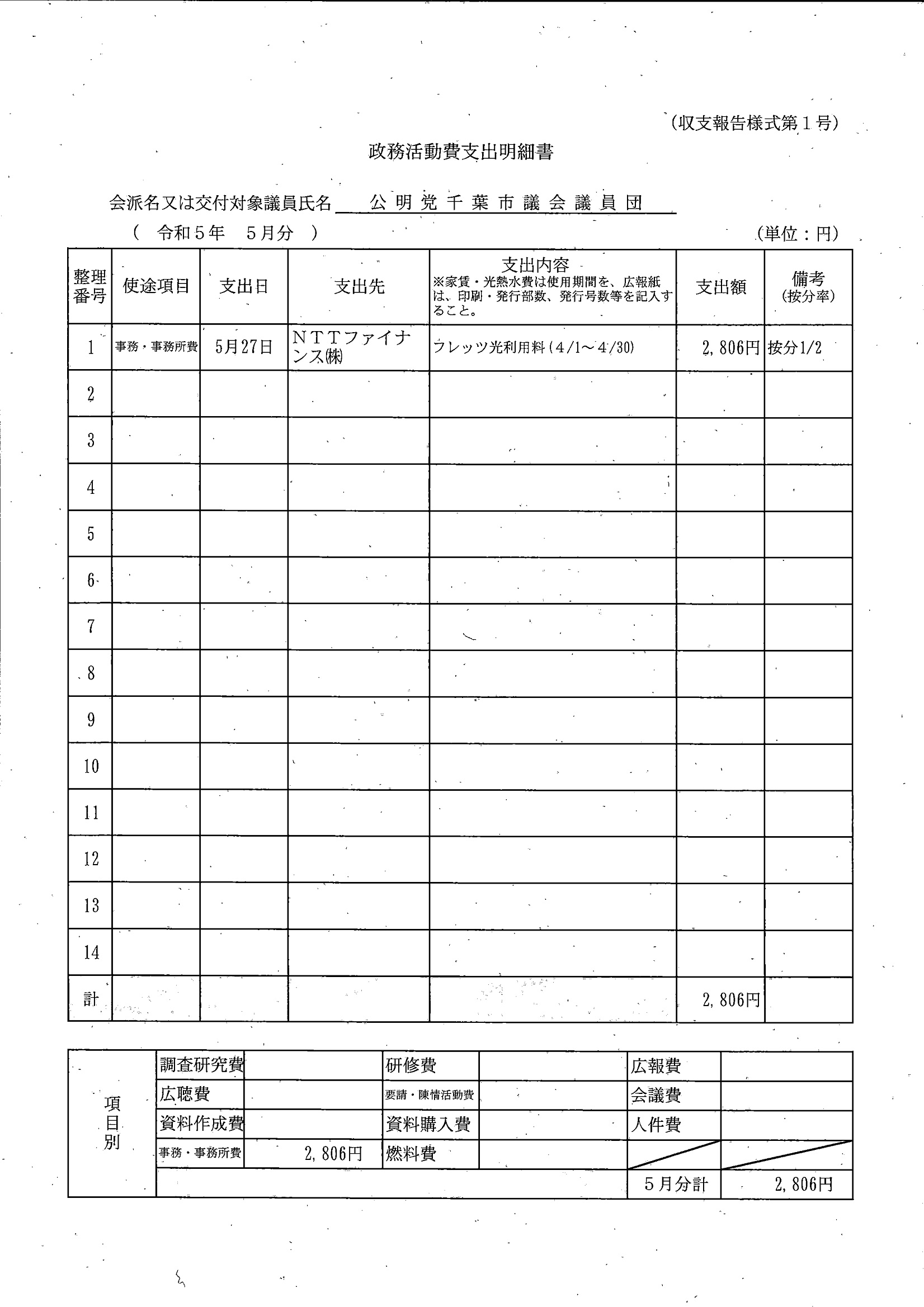 (収支報告様式第１号)

政務活動費支出明細書

会派名又は交付対象議員氏名　公明党千葉市議会議員団

（　令和５年　５月分　）　　(単位：円)

| 整理番号 | 使途項目 | 支出日 | 支出先 | 支出内容 ※家賃・光熱水費は使用期間を、広報紙は、印刷・発行部数、発行号数等を記入すること。 | 支出額 | 備考 (按分率) |
|---|---|---|---|---|---|---|
| 1 | 事務・事務所費 | 5月27日 | ＮＴＴファイナンス㈱ | フレッツ光利用料（4/1～4/30） | 2,806円 | 按分1/2 |
| 2 | | | | | | |
| 3 | | | | | | |
| 4 | | | | | | |
| 5 | | | | | | |
| 6 | | | | | | |
| 7 | | | | | | |
| 8 | | | | | | |
| 9 | | | | | | |
| 10 | | | | | | |
| 11 | | | | | | |
| 12 | | | | | | |
| 13 | | | | | | |
| 14 | | | | | | |
| 計 | | | | | 2,806円 | |

| 項目別 | 調査研究費 | | 研修費 | | 広報費 | |
|---|---|---|---|---|---|---|
| | 広聴費 | | 要請・陳情活動費 | | 会議費 | |
| | 資料作成費 | | 資料購入費 | | 人件費 | |
| | 事務・事務所費 | 2,806円 | 燃料費 | | | |
| | | | | | ５月分計 | 2,806円 |